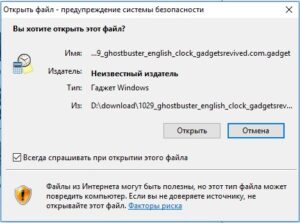 Открыть файл - предупреждение системы безопасности

Вы хотите открыть этот файл?

Имя: ...9_ghostbuster_english_clock_gadgetsrevived.com.gadget

Издатель: Неизвестный издатель

Тип: Гаджет Windows

Из: D:\download\1029_ghostbuster_english_clock_gadgetsrev...

Открыть Отмена

Всегда спрашивать при открытии этого файла

Файлы из Интернета могут быть полезны, но этот тип файла может повредить компьютер. Если вы не доверяете источнику, не открывайте этот файл. Факторы риска